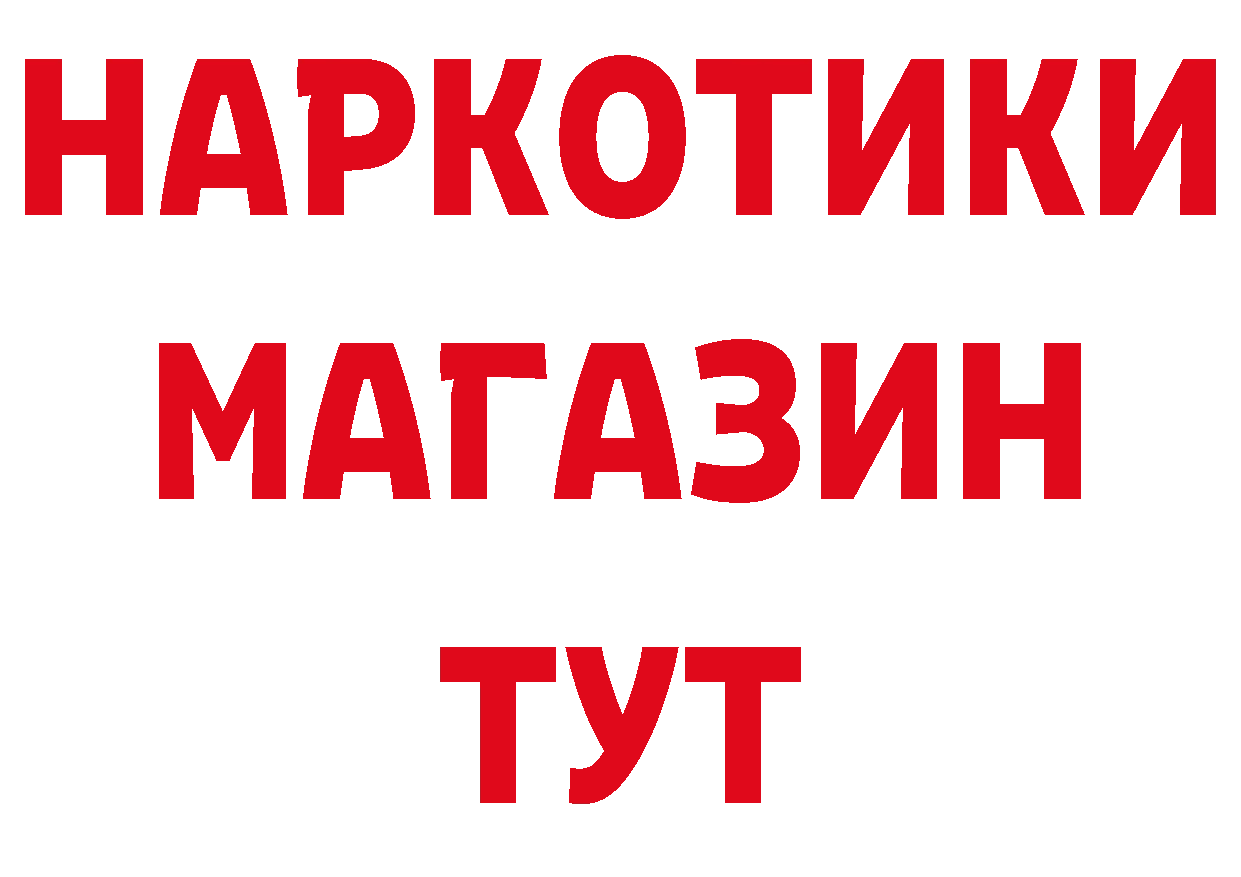 НАРКОТИКИ МАГАЗИН ТУТ